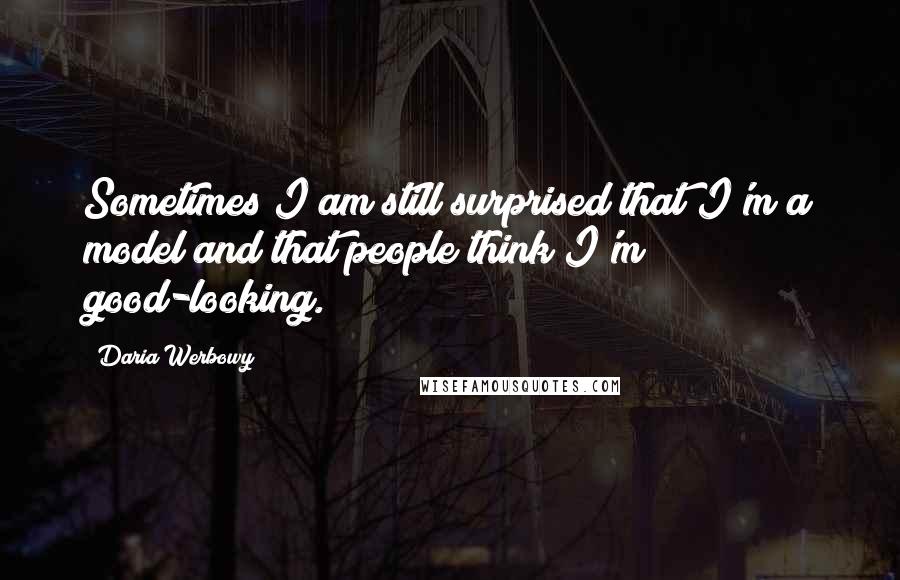 Sometimes I am still surprised that I'm a model and that people think I'm good-looking.

Daria Werbowy

WISEFAMOUSQUOTES.COM